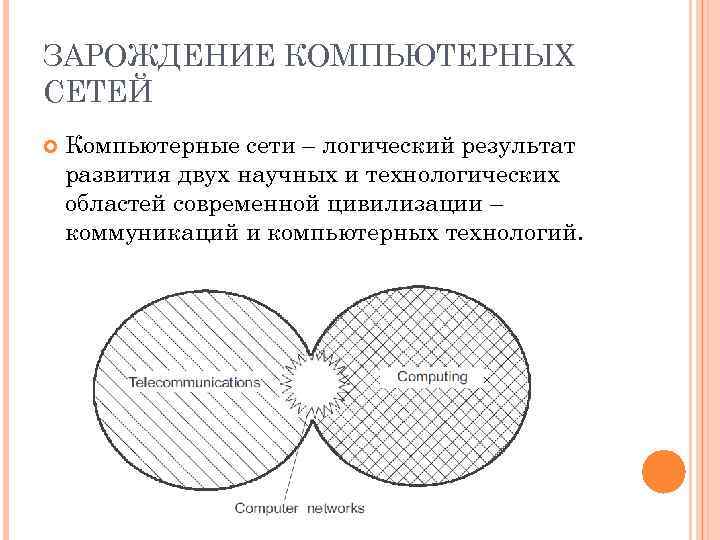 ЗАРОЖДЕНИЕ КОМПЬЮТЕРНЫХ СЕТЕЙ

Компьютерные сети – логический результат развития двух научных и технологических областей современной цивилизации – коммуникаций и компьютерных технологий.

Telecommunications

Computing

Computer networks